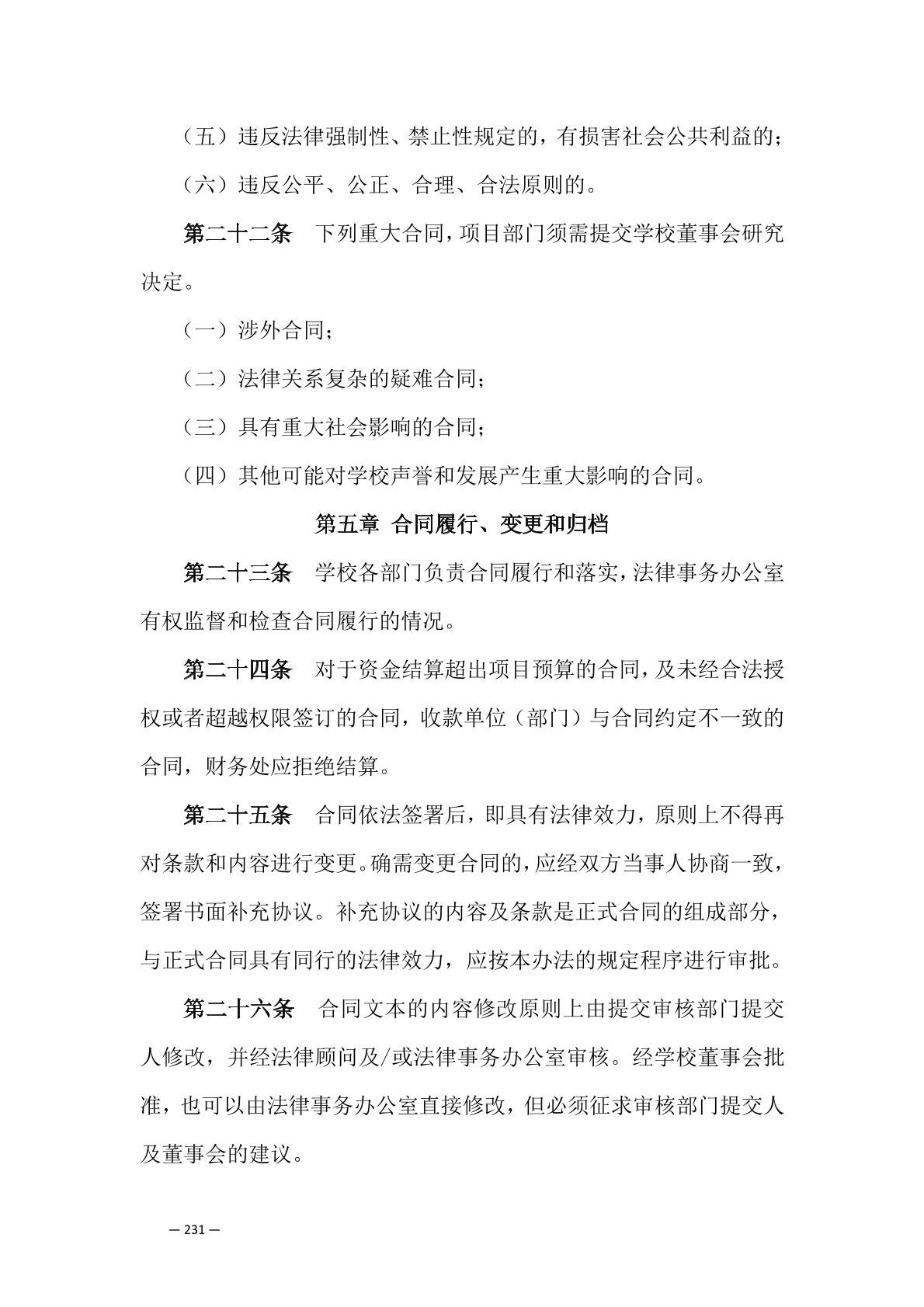 （五）违反法律强制性、禁止性规定的，有损害社会公共利益的；

（六）违反公平、公正、合理、合法原则的。

第二十二条　下列重大合同，项目部门须需提交学校董事会研究决定。

（一）涉外合同；

（二）法律关系复杂的疑难合同；

（三）具有重大社会影响的合同；

（四）其他可能对学校声誉和发展产生重大影响的合同。

第五章　合同履行、变更和归档

第二十三条　学校各部门负责合同履行和落实，法律事务办公室有权监督和检查合同履行的情况。

第二十四条　对于资金结算超出项目预算的合同，及未经合法授权或者超越权限签订的合同，收款单位（部门）与合同约定不一致的合同，财务处应拒绝结算。

第二十五条　合同依法签署后，即具有法律效力，原则上不得再对条款和内容进行变更。确需变更合同的，应经双方当事人协商一致，签署书面补充协议。补充协议的内容及条款是正式合同的组成部分，与正式合同具有同行的法律效力，应按本办法的规定程序进行审批。

第二十六条　合同文本的内容修改原则上由提交审核部门提交人修改，并经法律顾问及/或法律事务办公室审核。经学校董事会批准，也可以由法律事务办公室直接修改，但必须征求审核部门提交人及董事会的建议。

— 231 —